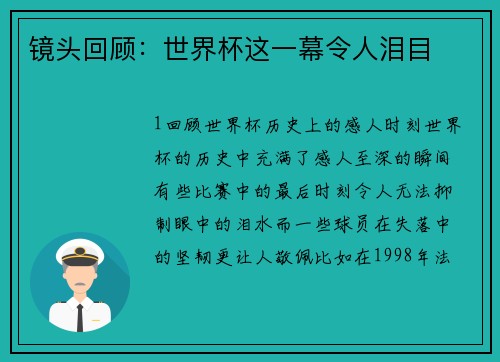 镜头回顾：世界杯这一幕令人泪目

1回顾世界杯历史上的感人时刻世界杯的历史中充满了感人至深的瞬间有些比赛中的最后时刻令人无法抑制眼中的泪水而一些球员在失落中的坚韧更让人敬佩比如在1998年法